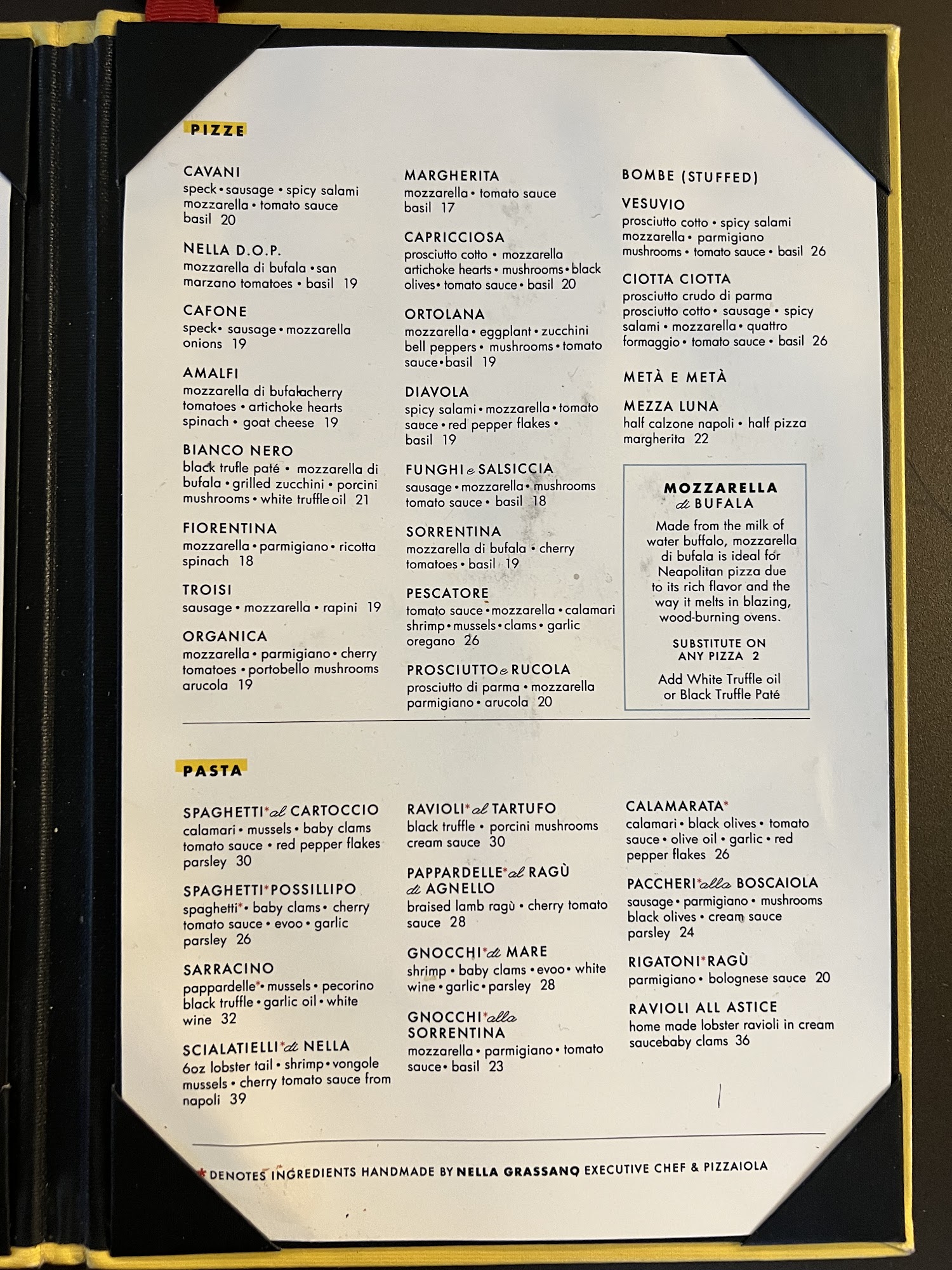 PIZZE

CAVANI
speck • sausage • spicy salami mozzarella • tomato sauce basil 20

NELLA D.O.P.
mozzarella di bufala • san marzano tomatoes • basil 19

CAFONE
speck • sausage • mozzarella onions 19

AMALFI
mozzarella di bufalacherry tomatoes • artichoke hearts spinach • goat cheese 19

BIANCO NERO
black trufle paté • mozzarella di bufala • grilled zucchini • porcini mushrooms • white truffle oil 21

FIORENTINA
mozzarella • parmigiano • ricotta spinach 18

TROISI
sausage • mozzarella • rapini 19

ORGANICA
mozzarella • parmigiano • cherry tomatoes • portobello mushrooms arucola 19

MARGHERITA
mozzarella • tomato sauce basil 17

CAPRICCIOSA
prosciutto cotto • mozzarella artichoke hearts • mushrooms • black olives • tomato sauce • basil 20

ORTOLANA
mozzarella • eggplant • zucchini bell peppers • mushrooms • tomato sauce • basil 19

DIAVOLA
spicy salami • mozzarella • tomato sauce • red pepper flakes • basil 19

FUNGHI e SALSICCIA
sausage • mozzarella • mushrooms tomato sauce • basil 18

SORRENTINA
mozzarella di bufala • cherry tomatoes • basil 19

PESCATORE
tomato sauce • mozzarella • calamari shrimp • mussels • clams • garlic oregano 26

PROSCIUTTO e RUCOLA
prosciutto di parma • mozzarella parmigiano • arucola 20

BOMBE (STUFFED)

VESUVIO
prosciutto cotto • spicy salami mozzarella • parmigiano mushrooms • tomato sauce • basil 26

CIOTTA CIOTTA
prosciutto crudo di parma prosciutto cotto • sausage • spicy salami • mozzarella • quattro formaggio • tomato sauce • basil 26

METÀ E METÀ

MEZZA LUNA
half calzone napoli • half pizza margherita 22

MOZZARELLA
di BUFALA

Made from the milk of water buffalo, mozzarella di bufala is ideal for Neapolitan pizza due to its rich flavor and the way it melts in blazing, wood-burning ovens.

SUBSTITUTE ON ANY PIZZA 2

Add White Truffle oil or Black Truffle Paté

PASTA

SPAGHETTI* al CARTOCCIO
calamari • mussels • baby clams tomato sauce • red pepper flakes parsley 30

SPAGHETTI* POSSILLIPO
spaghetti* • baby clams • cherry tomato sauce • evoo • garlic parsley 26

SARRACINO
pappardelle* • mussels • pecorino black truffle • garlic oil • white wine 32

SCIALATIELLI* di NELLA
6oz lobster tail • shrimp • vongole mussels • cherry tomato sauce from napoli 39

RAVIOLI* al TARTUFO
black truffle • porcini mushrooms cream sauce 30

PAPPARDELLE* al RAGÙ di AGNELLO
braised lamb ragù • cherry tomato sauce 28

GNOCCHI* di MARE
shrimp • baby clams • evoo • white wine • garlic • parsley 28

GNOCCHI* alla SORRENTINA
mozzarella • parmigiano • tomato sauce • basil 23

CALAMARATA*
calamari • black olives • tomato sauce • olive oil • garlic • red pepper flakes 26

PACCHERI* alla BOSCAIOLA
sausage • parmigiano • mushrooms black olives • cream sauce parsley 24

RIGATONI* RAGÙ
parmigiano • bolognese sauce 20

RAVIOLI ALL ASTICE
home made lobster ravioli in cream saucebaby clams 36

* DENOTES INGREDIENTS HANDMADE BY NELLA GRASSANO EXECUTIVE CHEF & PIZZAIOLA